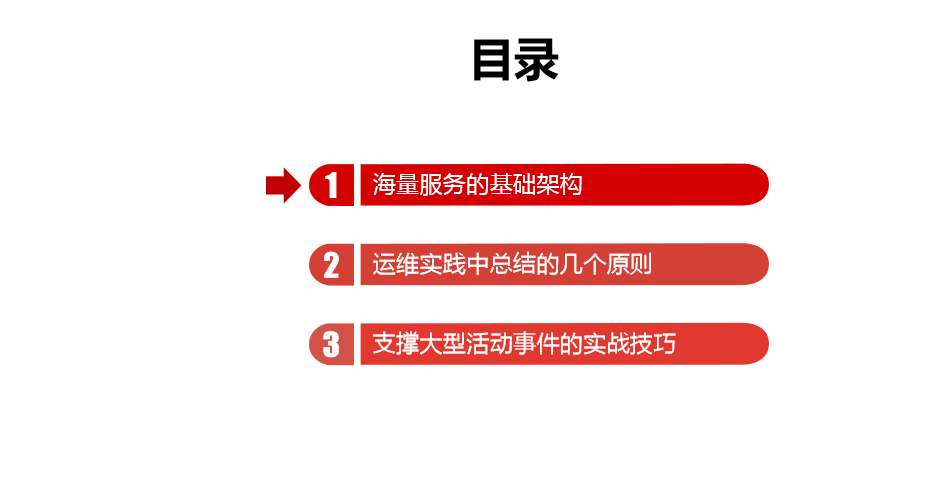 目录

1 海量服务的基础架构

2 运维实践中总结的几个原则

3 支撑大型活动事件的实战技巧